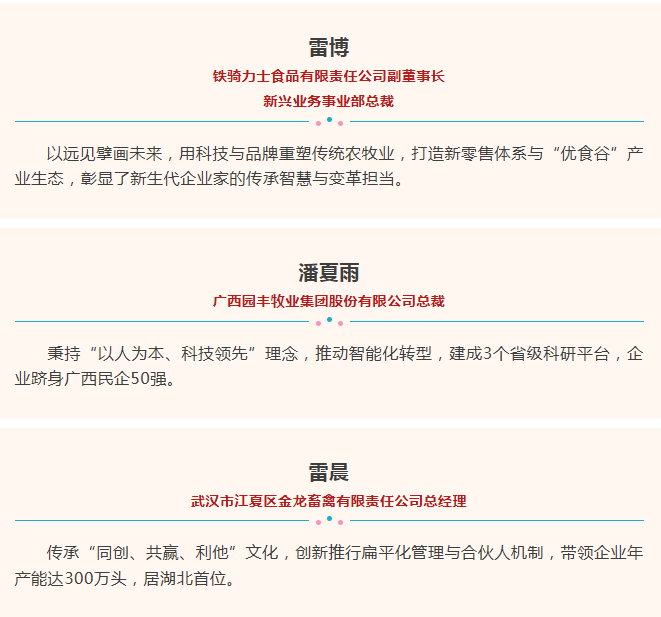 雷博

铁骑力士食品有限责任公司副董事长

新兴业务事业部总裁

以远见擘画未来，用科技与品牌重塑传统农牧业，打造新零售体系与“优食谷”产业生态，彰显了新生代企业家的传承智慧与变革担当。

潘夏雨

广西园丰牧业集团股份有限公司总裁

秉持“以人为本、科技领先”理念，推动智能化转型，建成3个省级科研平台，企业跻身广西民企50强。

雷晨

武汉市江夏区金龙畜禽有限责任公司总经理

传承“同创、共赢、利他”文化，创新推行扁平化管理与合伙人机制，带领企业年产能达300万头，居湖北首位。